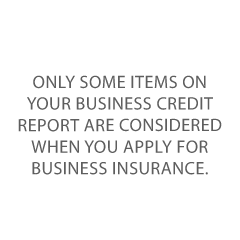 ONLY SOME ITEMS ON YOUR BUSINESS CREDIT REPORT ARE CONSIDERED WHEN YOU APPLY FOR BUSINESS INSURANCE.